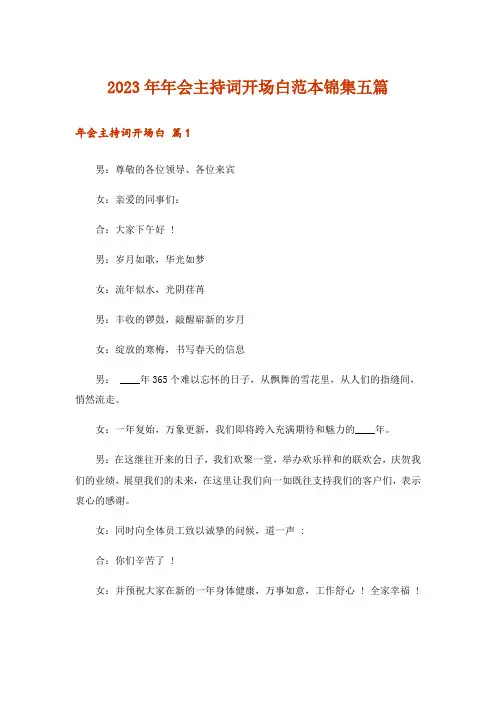 2023年年会主持词开场白范本锦集五篇

年会主持词开场白 篇1

男：尊敬的各位领导、各位来宾

女：亲爱的同事们：

合：大家下午好 ！

男：岁月如歌，华光如梦

女：流年似水，光阴荏苒

男：丰收的锣鼓，敲醒崭新的岁月

女：绽放的寒梅，书写春天的信息

男： ____年365个难以忘怀的日子，从飘舞的雪花里，从人们的指缝间，悄然流走。

女：一年复始，万象更新，我们即将跨入充满期待和魅力的____年。

男：在这继往开来的日子，我们欢聚一堂，举办欢乐祥和的联欢会，庆贺我们的业绩，展望我们的未来，在这里让我们向一如既往支持我们的客户们，表示衷心的感谢。

女：同时向全体员工致以诚挚的问候，道一声 ：

合：你们辛苦了 ！

女：并预祝大家在新的一年身体健康，万事如意，工作舒心 ！ 全家幸福 ！